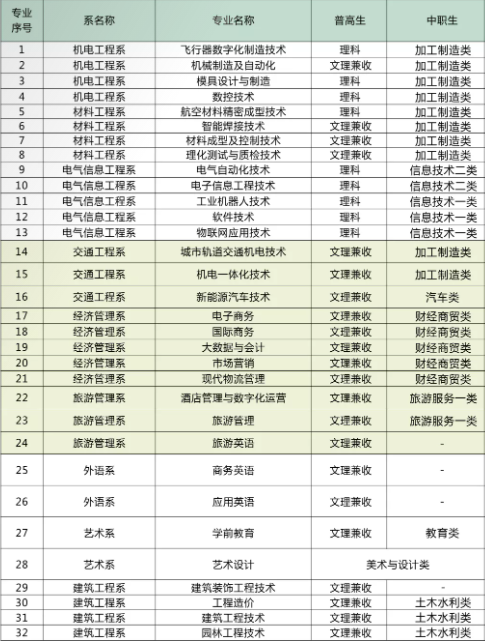 | 专业序号 | 系名称 | 专业名称 | 普高生 | 中职生 |
|---|---|---|---|---|
| 1 | 机电工程系 | 飞行器数字化制造技术 | 理科 | 加工制造类 |
| 2 | 机电工程系 | 机械制造及自动化 | 文理兼收 | 加工制造类 |
| 3 | 机电工程系 | 模具设计与制造 | 理科 | 加工制造类 |
| 4 | 机电工程系 | 数控技术 | 理科 | 加工制造类 |
| 5 | 材料工程系 | 航空材料精密成型技术 | 理科 | 加工制造类 |
| 6 | 材料工程系 | 智能焊接技术 | 文理兼收 | 加工制造类 |
| 7 | 材料工程系 | 材料成型及控制技术 | 文理兼收 | 加工制造类 |
| 8 | 材料工程系 | 理化测试与质检技术 | 文理兼收 | 加工制造类 |
| 9 | 电气信息工程系 | 电气自动化技术 | 理科 | 信息技术二类 |
| 10 | 电气信息工程系 | 电子信息工程技术 | 理科 | 信息技术二类 |
| 11 | 电气信息工程系 | 工业机器人技术 | 理科 | 信息技术一类 |
| 12 | 电气信息工程系 | 软件技术 | 理科 | 信息技术一类 |
| 13 | 电气信息工程系 | 物联网应用技术 | 理科 | 信息技术一类 |
| 14 | 交通工程系 | 城市轨道交通机电技术 | 文理兼收 | 加工制造类 |
| 15 | 交通工程系 | 机电一体化技术 | 文理兼收 | 加工制造类 |
| 16 | 交通工程系 | 新能源汽车技术 | 文理兼收 | 汽车类 |
| 17 | 经济管理系 | 电子商务 | 文理兼收 | 财经商贸类 |
| 18 | 经济管理系 | 国际商务 | 文理兼收 | 财经商贸类 |
| 19 | 经济管理系 | 大数据与会计 | 文理兼收 | 财经商贸类 |
| 20 | 经济管理系 | 市场营销 | 文理兼收 | 财经商贸类 |
| 21 | 经济管理系 | 现代物流管理 | 文理兼收 | 财经商贸类 |
| 22 | 旅游管理系 | 酒店管理与数字化运营 | 文理兼收 | 旅游服务一类 |
| 23 | 旅游管理系 | 旅游管理 | 文理兼收 | 旅游服务一类 |
| 24 | 旅游管理系 | 旅游英语 | 文理兼收 | - |
| 25 | 外语系 | 商务英语 | 文理兼收 | - |
| 26 | 外语系 | 应用英语 | 文理兼收 | - |
| 27 | 艺术系 | 学前教育 | 文理兼收 | 教育类 |
| 28 | 艺术系 | 艺术设计 | 美术与设计类 | |
| 29 | 建筑工程系 | 建筑装饰工程技术 | 文理兼收 | - |
| 30 | 建筑工程系 | 工程造价 | 文理兼收 | 土木水利类 |
| 31 | 建筑工程系 | 建筑工程技术 | 文理兼收 | 土木水利类 |
| 32 | 建筑工程系 | 园林工程技术 | 文理兼收 | 土木水利类 |